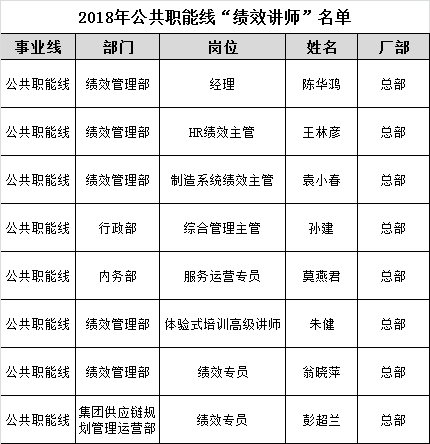 2018年公共职能线“绩效讲师”名单

| 事业线 | 部门 | 岗位 | 姓名 | 厂部 |
|---|---|---|---|---|
| 公共职能线 | 绩效管理部 | 经理 | 陈华鸿 | 总部 |
| 公共职能线 | 绩效管理部 | HR绩效主管 | 王林彦 | 总部 |
| 公共职能线 | 绩效管理部 | 制造系统绩效主管 | 袁小春 | 总部 |
| 公共职能线 | 行政部 | 综合管理主管 | 孙建 | 总部 |
| 公共职能线 | 内务部 | 服务运营专员 | 莫燕君 | 总部 |
| 公共职能线 | 绩效管理部 | 体验式培训高级讲师 | 朱健 | 总部 |
| 公共职能线 | 绩效管理部 | 绩效专员 | 翁晓萍 | 总部 |
| 公共职能线 | 集团供应链规划管理运营部 | 绩效专员 | 彭超兰 | 总部 |